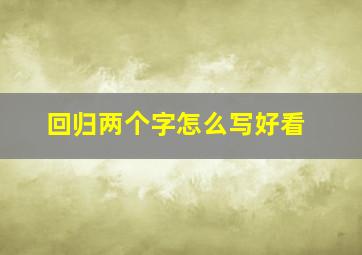 回归两个字怎么写好看